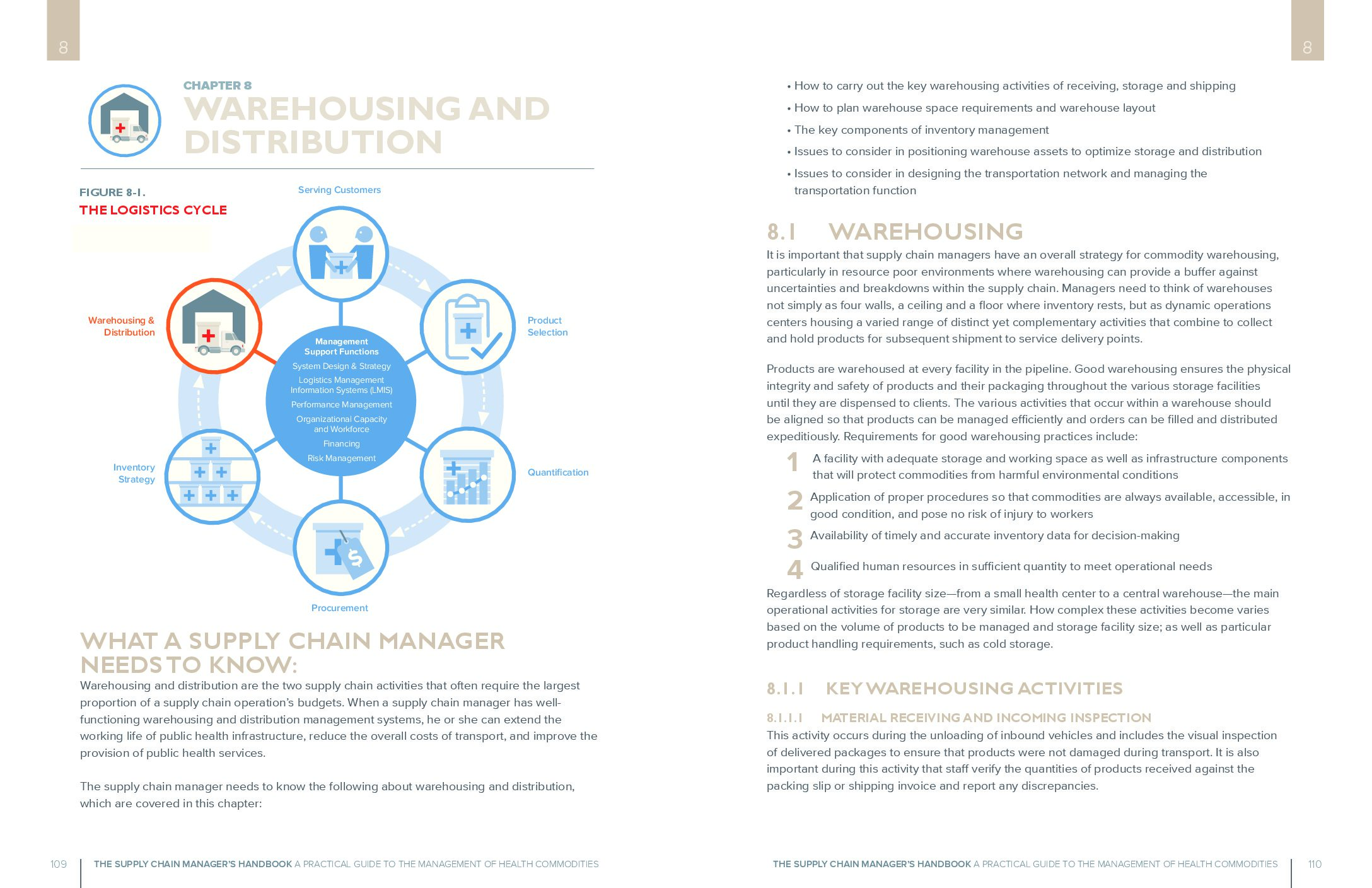 8

CHAPTER 8
WAREHOUSING AND DISTRIBUTION

FIGURE 8-1.
THE LOGISTICS CYCLE

Serving Customers
Product Selection
Quantification
Procurement
Inventory Strategy
Warehousing & Distribution

Management Support Functions
System Design & Strategy
Logistics Management Information Systems (LMIS)
Performance Management
Organizational Capacity and Workforce
Financing
Risk Management

WHAT A SUPPLY CHAIN MANAGER NEEDS TO KNOW:
Warehousing and distribution are the two supply chain activities that often require the largest proportion of a supply chain operation's budgets. When a supply chain manager has well-functioning warehousing and distribution management systems, he or she can extend the working life of public health infrastructure, reduce the overall costs of transport, and improve the provision of public health services.

The supply chain manager needs to know the following about warehousing and distribution, which are covered in this chapter:

109 THE SUPPLY CHAIN MANAGER'S HANDBOOK A PRACTICAL GUIDE TO THE MANAGEMENT OF HEALTH COMMODITIES

8

• How to carry out the key warehousing activities of receiving, storage and shipping
• How to plan warehouse space requirements and warehouse layout
• The key components of inventory management
• Issues to consider in positioning warehouse assets to optimize storage and distribution
• Issues to consider in designing the transportation network and managing the transportation function

8.1 WAREHOUSING
It is important that supply chain managers have an overall strategy for commodity warehousing, particularly in resource poor environments where warehousing can provide a buffer against uncertainties and breakdowns within the supply chain. Managers need to think of warehouses not simply as four walls, a ceiling and a floor where inventory rests, but as dynamic operations centers housing a varied range of distinct yet complementary activities that combine to collect and hold products for subsequent shipment to service delivery points.

Products are warehoused at every facility in the pipeline. Good warehousing ensures the physical integrity and safety of products and their packaging throughout the various storage facilities until they are dispensed to clients. The various activities that occur within a warehouse should be aligned so that products can be managed efficiently and orders can be filled and distributed expeditiously. Requirements for good warehousing practices include:

1 A facility with adequate storage and working space as well as infrastructure components that will protect commodities from harmful environmental conditions
2 Application of proper procedures so that commodities are always available, accessible, in good condition, and pose no risk of injury to workers
3 Availability of timely and accurate inventory data for decision-making
4 Qualified human resources in sufficient quantity to meet operational needs

Regardless of storage facility size—from a small health center to a central warehouse—the main operational activities for storage are very similar. How complex these activities become varies based on the volume of products to be managed and storage facility size; as well as particular product handling requirements, such as cold storage.

8.1.1 KEY WAREHOUSING ACTIVITIES

8.1.1.1 MATERIAL RECEIVING AND INCOMING INSPECTION
This activity occurs during the unloading of inbound vehicles and includes the visual inspection of delivered packages to ensure that products were not damaged during transport. It is also important during this activity that staff verify the quantities of products received against the packing slip or shipping invoice and report any discrepancies.

THE SUPPLY CHAIN MANAGER'S HANDBOOK A PRACTICAL GUIDE TO THE MANAGEMENT OF HEALTH COMMODITIES 110